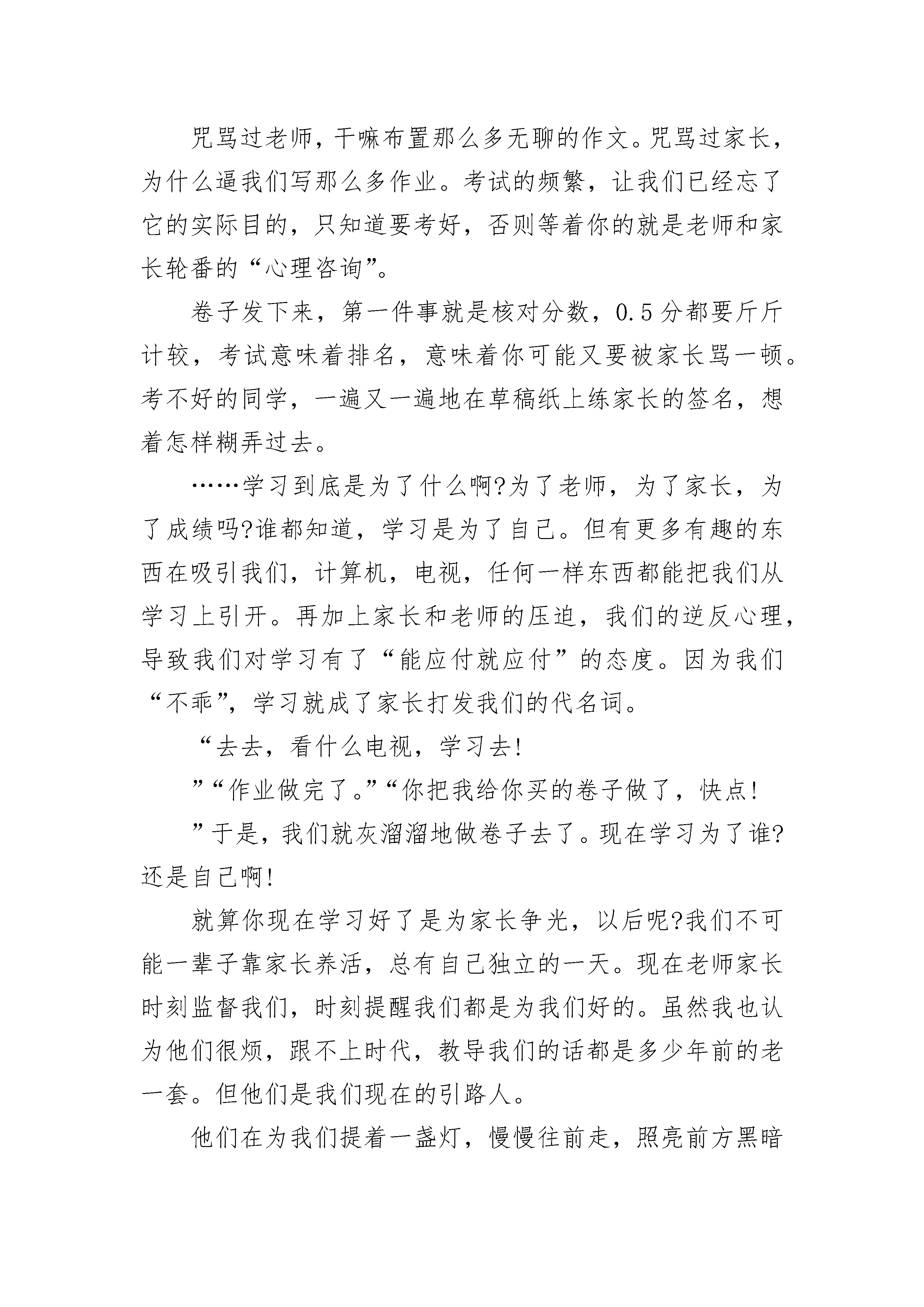 咒骂过老师，干嘛布置那么多无聊的作文。咒骂过家长，为什么逼我们写那么多作业。考试的频繁，让我们已经忘了它的实际目的，只知道要考好，否则等着你的就是老师和家长轮番的“心理咨询”。

卷子发下来，第一件事就是核对分数，0.5分都要斤斤计较，考试意味着排名，意味着你可能又要被家长骂一顿。考不好的同学，一遍又一遍地在草稿纸上练家长的签名，想着怎样糊弄过去。

……学习到底是为了什么啊?为了老师，为了家长，为了成绩吗?谁都知道，学习是为了自己。但有更多有趣的东西在吸引我们，计算机，电视，任何一样东西都能把我们从学习上引开。再加上家长和老师的压迫，我们的逆反心理，导致我们对学习有了“能应付就应付”的态度。因为我们“不乖”，学习就成了家长打发我们的代名词。

“去去，看什么电视，学习去!

”“作业做完了。”“你把我给你买的卷子做了，快点!

”于是，我们就灰溜溜地做卷子去了。现在学习为了谁?还是自己啊!

就算你现在学习好了是为家长争光，以后呢?我们不可能一辈子靠家长养活，总有自己独立的一天。现在老师家长时刻监督我们，时刻提醒我们都是为我们好的。虽然我也认为他们很烦，跟不上时代，教导我们的话都是多少年前的老一套。但他们是我们现在的引路人。

他们在为我们提着一盏灯，慢慢往前走，照亮前方黑暗